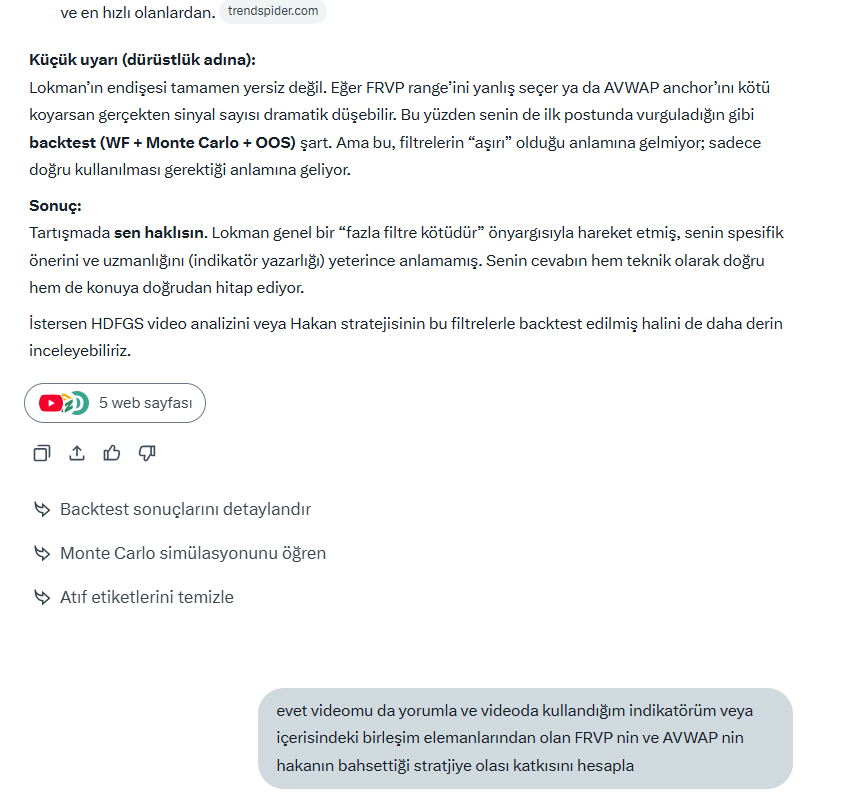 ve en hızlı olanlardan. trendspider.com

**Küçük uyarı (dürüstlük adına):**
Lokman'ın endişesi tamamen yersiz değil. Eğer FRVP range'ini yanlış seçer ya da AVWAP anchor'ını kötü koyarsan gerçekten sinyal sayısı dramatik düşebilir. Bu yüzden senin de ilk postunda vurguladığın gibi **backtest (WF + Monte Carlo + OOS)** şart. Ama bu, filtrelerin "aşırı" olduğu anlamına gelmiyor; sadece doğru kullanılması gerektiği anlamına geliyor.

**Sonuç:**
Tartışmada **sen haklısın**. Lokman genel bir "fazla filtre kötüdür" önyargısıyla hareket etmiş, senin spesifik önerini ve uzmanlığını (indikatör yazarlığı) yeterince anlamamış. Senin cevabın hem teknik olarak doğru hem de konuya doğrudan hitap ediyor.

İstersen HDFGS video analizini veya Hakan stratejisinin bu filtrelerle backtest edilmiş halini de daha derin inceleyebiliriz.

5 web sayfası

Backtest sonuçlarını detaylandır

Monte Carlo simülasyonunu öğren

Atıf etiketlerini temizle

evet videomu da yorumla ve videoda kullandığım indikatörüm veya içerisindeki birleşim elemanlarından olan FRVP nin ve AVWAP nin hakanın bahsettiği stratjiye olası katkısını hesapla